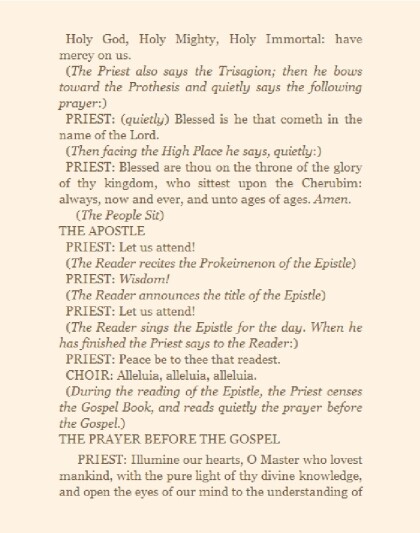 Holy God, Holy Mighty, Holy Immortal: have mercy on us.

(The Priest also says the Trisagion; then he bows toward the Prothesis and quietly says the following prayer:)

PRIEST: (quietly) Blessed is he that cometh in the name of the Lord.

(Then facing the High Place he says, quietly:)

PRIEST: Blessed are thou on the throne of the glory of thy kingdom, who sittest upon the Cherubim: always, now and ever, and unto ages of ages. Amen.

(The People Sit)

THE APOSTLE

PRIEST: Let us attend!

(The Reader recites the Prokeimenon of the Epistle)

PRIEST: Wisdom!

(The Reader announces the title of the Epistle)

PRIEST: Let us attend!

(The Reader sings the Epistle for the day. When he has finished the Priest says to the Reader:)

PRIEST: Peace be to thee that readest.

CHOIR: Alleluia, alleluia, alleluia.

(During the reading of the Epistle, the Priest censes the Gospel Book, and reads quietly the prayer before the Gospel.)

THE PRAYER BEFORE THE GOSPEL

PRIEST: Illumine our hearts, O Master who lovest mankind, with the pure light of thy divine knowledge, and open the eyes of our mind to the understanding of